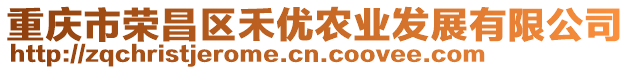 重庆市荣昌区禾优农业发展有限公司
http://zqchristjerome.cn.coovee.com